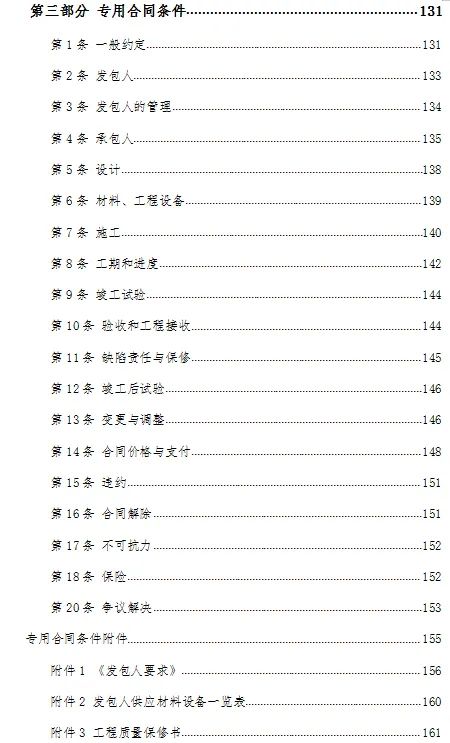 第三部分 专用合同条件......131

第 1 条 一般约定......131

第 2 条 发包人......133

第 3 条 发包人的管理......134

第 4 条 承包人......135

第 5 条 设计......138

第 6 条 材料、工程设备......139

第 7 条 施工......140

第 8 条 工期和进度......142

第 9 条 竣工试验......144

第 10 条 验收和工程接收......144

第 11 条 缺陷责任与保修......145

第 12 条 竣工后试验......146

第 13 条 变更与调整......146

第 14 条 合同价格与支付......148

第 15 条 违约......151

第 16 条 合同解除......151

第 17 条 不可抗力......152

第 18 条 保险......152

第 20 条 争议解决......153

专用合同条件附件......155

附件 1 《发包人要求》......156

附件 2 发包人供应材料设备一览表......160

附件 3 工程质量保修书......161